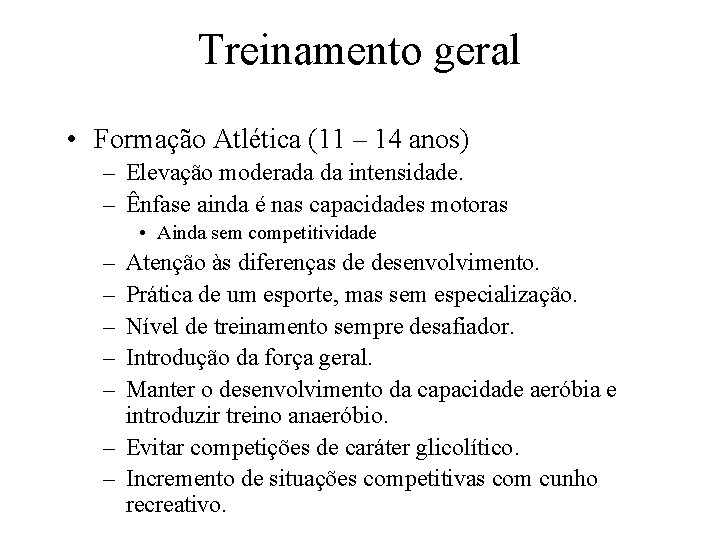 Treinamento geral

• Formação Atlética (11 – 14 anos)
  – Elevação moderada da intensidade.
  – Ênfase ainda é nas capacidades motoras
    • Ainda sem competitividade
  – Atenção às diferenças de desenvolvimento.
  – Prática de um esporte, mas sem especialização.
  – Nível de treinamento sempre desafiador.
  – Introdução da força geral.
  – Manter o desenvolvimento da capacidade aeróbia e introduzir treino anaeróbio.
  – Evitar competições de caráter glicolítico.
  – Incremento de situações competitivas com cunho recreativo.